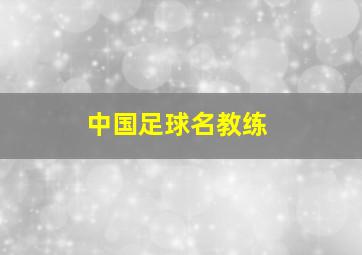 中国足球名教练